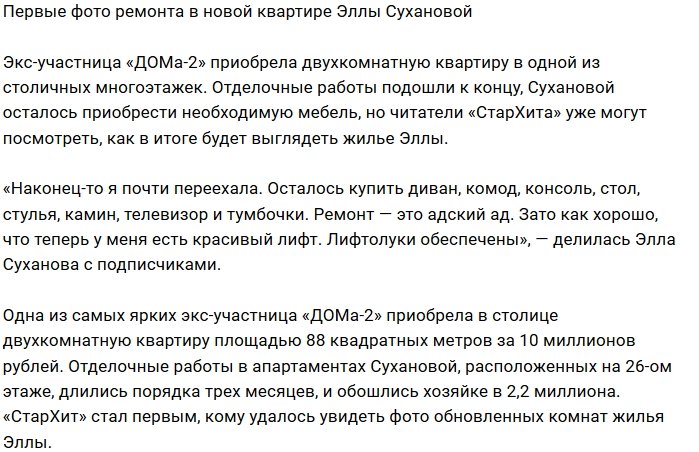 Первые фото ремонта в новой квартире Эллы Сухановой

Экс-участница «ДОМа-2» приобрела двухкомнатную квартиру в одной из столичных многоэтажек. Отделочные работы подошли к концу, Сухановой осталось приобрести необходимую мебель, но читатели «СтарХита» уже могут посмотреть, как в итоге будет выглядеть жилье Эллы.

«Наконец-то я почти переехала. Осталось купить диван, комод, консоль, стол, стулья, камин, телевизор и тумбочки. Ремонт — это адский ад. Зато как хорошо, что теперь у меня есть красивый лифт. Лифтолуки обеспечены», — делилась Элла Суханова с подписчиками.

Одна из самых ярких экс-участница «ДОМа-2» приобрела в столице двухкомнатную квартиру площадью 88 квадратных метров за 10 миллионов рублей. Отделочные работы в апартаментах Сухановой, расположенных на 26-ом этаже, длились порядка трех месяцев, и обошлись хозяйке в 2,2 миллиона. «СтарХит» стал первым, кому удалось увидеть фото обновленных комнат жилья Эллы.